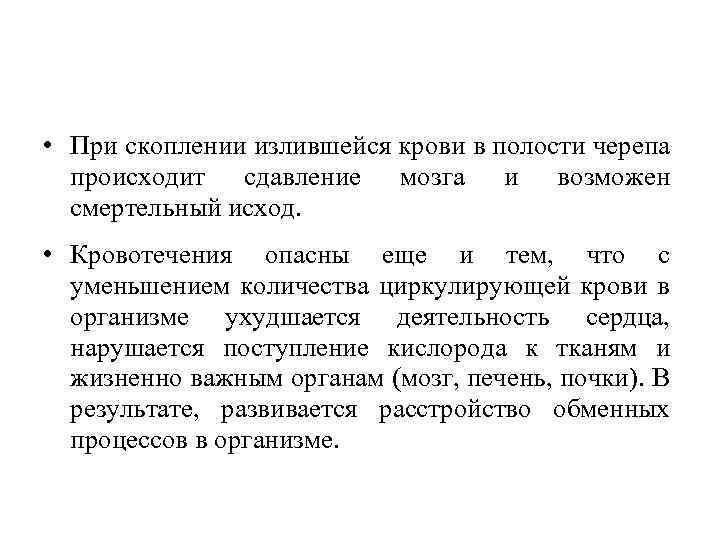 • При скоплении излившейся крови в полости черепа происходит сдавление мозга и возможен смертельный исход.

• Кровотечения опасны еще и тем, что с уменьшением количества циркулирующей крови в организме ухудшается деятельность сердца, нарушается поступление кислорода к тканям и жизненно важным органам (мозг, печень, почки). В результате, развивается расстройство обменных процессов в организме.